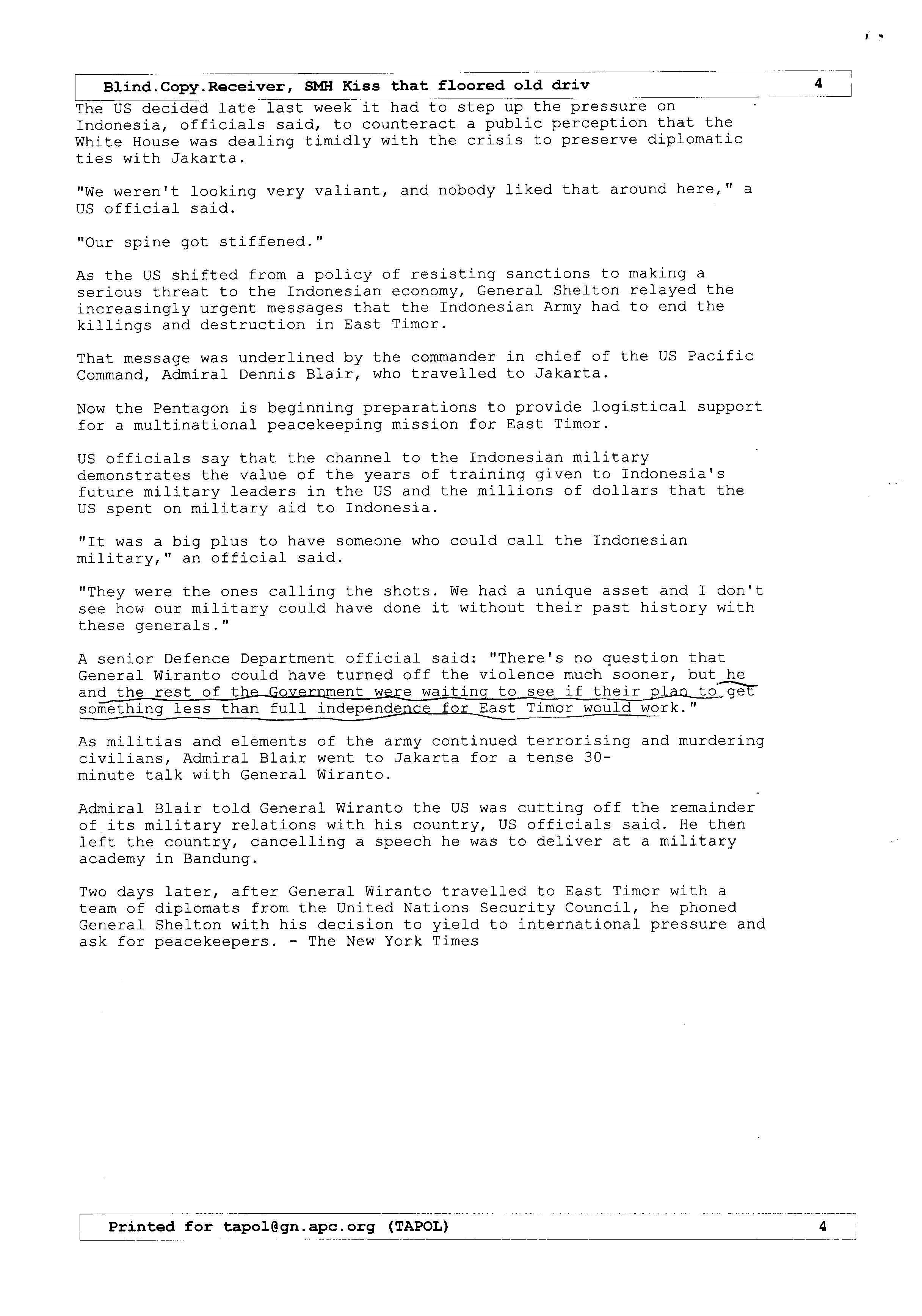 Blind.Copy.Receiver, SMH Kiss that floored old driv 4

The US decided late last week it had to step up the pressure on Indonesia, officials said, to counteract a public perception that the White House was dealing timidly with the crisis to preserve diplomatic ties with Jakarta.

"We weren't looking very valiant, and nobody liked that around here," a US official said.

"Our spine got stiffened."

As the US shifted from a policy of resisting sanctions to making a serious threat to the Indonesian economy, General Shelton relayed the increasingly urgent messages that the Indonesian Army had to end the killings and destruction in East Timor.

That message was underlined by the commander in chief of the US Pacific Command, Admiral Dennis Blair, who travelled to Jakarta.

Now the Pentagon is beginning preparations to provide logistical support for a multinational peacekeeping mission for East Timor.

US officials say that the channel to the Indonesian military demonstrates the value of the years of training given to Indonesia's future military leaders in the US and the millions of dollars that the US spent on military aid to Indonesia.

"It was a big plus to have someone who could call the Indonesian military," an official said.

"They were the ones calling the shots. We had a unique asset and I don't see how our military could have done it without their past history with these generals."

A senior Defence Department official said: "There's no question that General Wiranto could have turned off the violence much sooner, but he and the rest of the Government were waiting to see if their plan to get something less than full independence for East Timor would work."

As militias and elements of the army continued terrorising and murdering civilians, Admiral Blair went to Jakarta for a tense 30-minute talk with General Wiranto.

Admiral Blair told General Wiranto the US was cutting off the remainder of its military relations with his country, US officials said. He then left the country, cancelling a speech he was to deliver at a military academy in Bandung.

Two days later, after General Wiranto travelled to East Timor with a team of diplomats from the United Nations Security Council, he phoned General Shelton with his decision to yield to international pressure and ask for peacekeepers. - The New York Times

Printed for tapol@gn.apc.org (TAPOL) 4